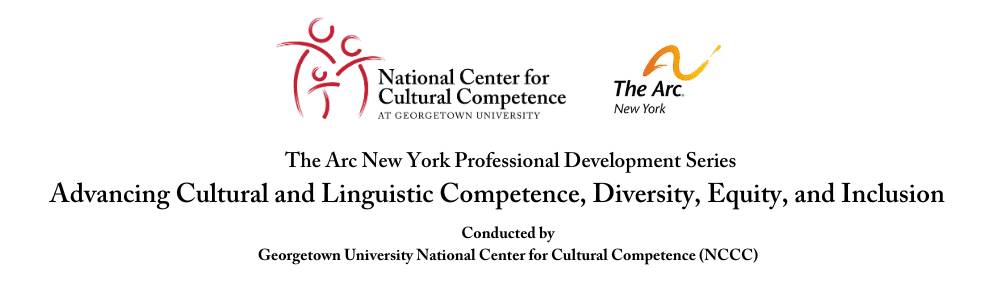 National Center for Cultural Competence
AT GEORGETOWN UNIVERSITY

The Arc.
New York

The Arc New York Professional Development Series

Advancing Cultural and Linguistic Competence, Diversity, Equity, and Inclusion

Conducted by
Georgetown University National Center for Cultural Competence (NCCC)